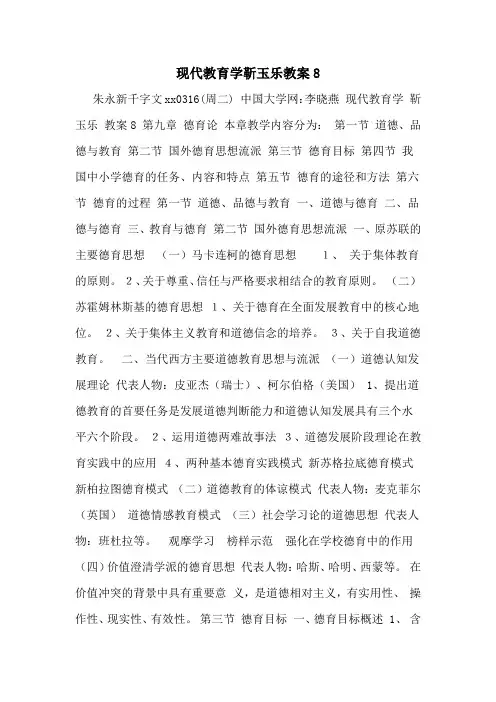 现代教育学靳玉乐教案 8

朱永新千字文 xx0316(周二) 中国大学网:李晓燕 现代教育学 靳玉乐 教案 8 第九章 德育论 本章教学内容分为: 第一节 道德、品德与教育 第二节 国外德育思想流派 第三节 德育目标 第四节 我国中小学德育的任务、内容和特点 第五节 德育的途径和方法 第六节 德育的过程 第一节 道德、品德与教育 一、道德与德育 二、品德与德育 三、教育与德育 第二节 国外德育思想流派 一、原苏联的主要德育思想 (一)马卡连柯的德育思想 1、 关于集体教育的原则。 2、关于尊重、信任与严格要求相结合的教育原则。 (二)苏霍姆林斯基的德育思想 1、关于德育在全面发展教育中的核心地位。 2、关于集体主义教育和道德信念的培养。 3、关于自我道德教育。 二、当代西方主要道德教育思想与流派 (一)道德认知发展理论 代表人物:皮亚杰(瑞士)、柯尔伯格(美国) 1、提出道德教育的首要任务是发展道德判断能力和道德认知发展具有三个水平六个阶段。 2、运用道德两难故事法 3、道德发展阶段理论在教育实践中的应用 4、两种基本德育实践模式 新苏格拉底德育模式 新柏拉图德育模式 (二)道德教育的体谅模式 代表人物:麦克菲尔(英国) 道德情感教育模式 (三)社会学习论的道德思想 代表人物:班杜拉等。 观摩学习 榜样示范 强化在学校德育中的作用 (四)价值澄清学派的德育思想 代表人物:哈斯、哈明、西蒙等。 在价值冲突的背景中具有重要意 义,是道德相对主义,有实用性、 操作性、现实性、有效性。 第三节 德育目标 一、德育目标概述 1、 含